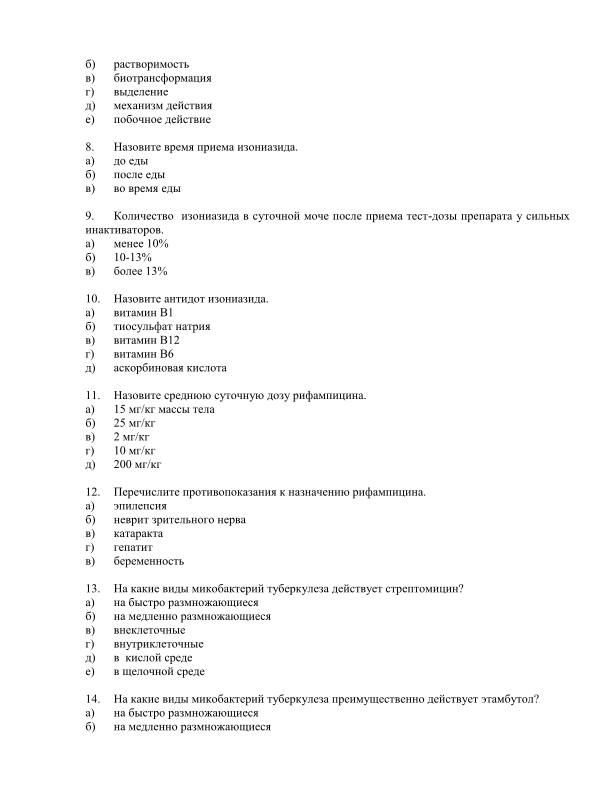 б) растворимость
в) биотрансформация
г) выделение
д) механизм действия
е) побочное действие

8. Назовите время приема изониазида.
а) до еды
б) после еды
в) во время еды

9. Количество изониазида в суточной моче после приема тест-дозы препарата у сильных инактиваторов.
а) менее 10%
б) 10-13%
в) более 13%

10. Назовите антидот изониазида.
а) витамин В1
б) тиосульфат натрия
в) витамин В12
г) витамин В6
д) аскорбиновая кислота

11. Назовите среднюю суточную дозу рифампицина.
а) 15 мг/кг массы тела
б) 25 мг/кг
в) 2 мг/кг
г) 10 мг/кг
д) 200 мг/кг

12. Перечислите противопоказания к назначению рифампицина.
а) эпилепсия
б) неврит зрительного нерва
в) катаракта
г) гепатит
в) беременность

13. На какие виды микобактерий туберкулеза действует стрептомицин?
а) на быстро размножающиеся
б) на медленно размножающиеся
в) внеклеточные
г) внутриклеточные
д) в кислой среде
е) в щелочной среде

14. На какие виды микобактерий туберкулеза преимущественно действует этамбутол?
а) на быстро размножающиеся
б) на медленно размножающиеся